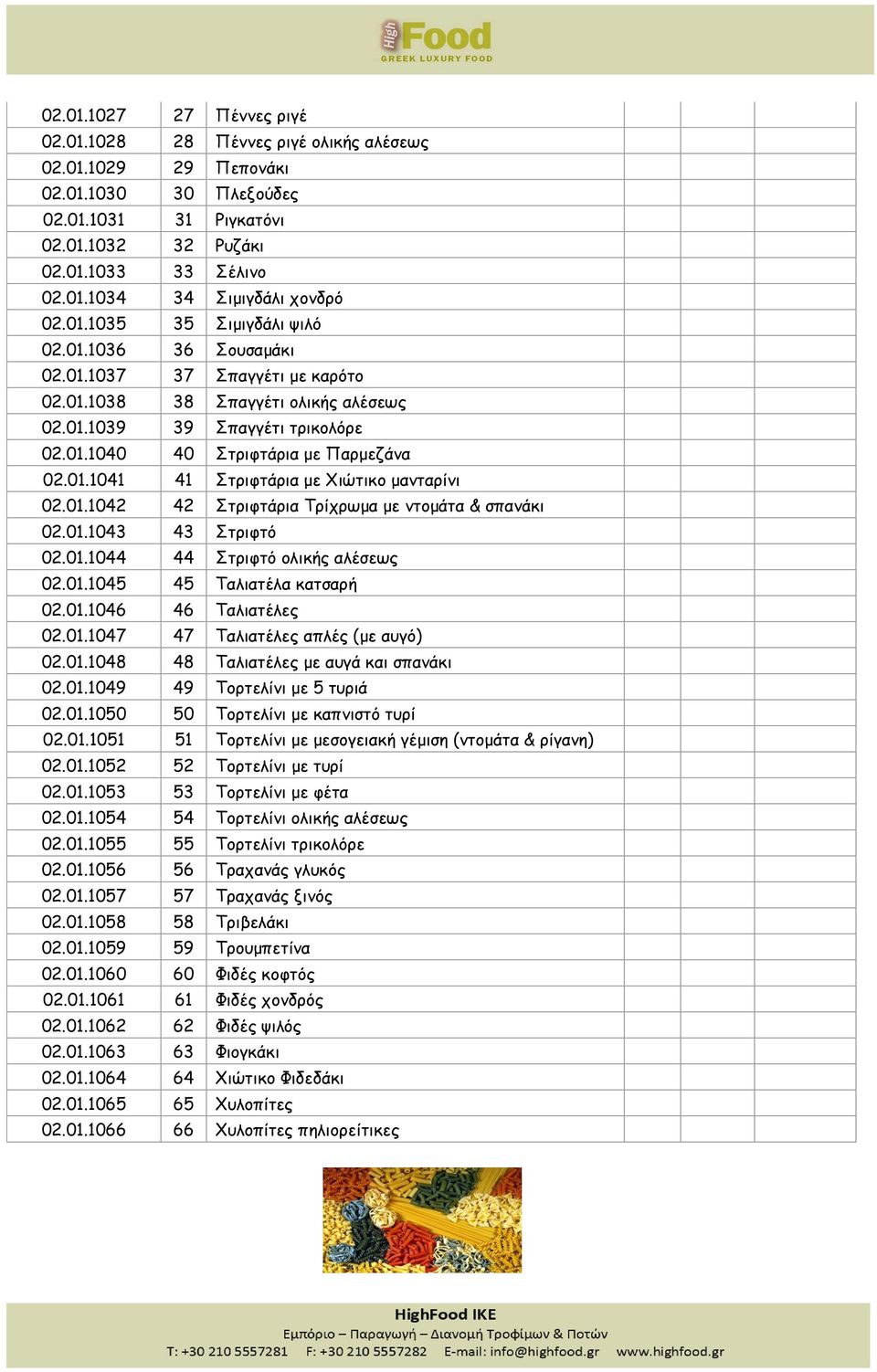 High Food
GREEK LUXURY FOOD

| | | | | |
|---|---|---|---|---|
| 02.01.1027 | 27 | Πέννες ριγέ | | |
| 02.01.1028 | 28 | Πέννες ριγέ ολικής αλέσεως | | |
| 02.01.1029 | 29 | Πεπονάκι | | |
| 02.01.1030 | 30 | Πλεξούδες | | |
| 02.01.1031 | 31 | Ριγκατόνι | | |
| 02.01.1032 | 32 | Ρυζάκι | | |
| 02.01.1033 | 33 | Σέλινο | | |
| 02.01.1034 | 34 | Σιμιγδάλι χονδρό | | |
| 02.01.1035 | 35 | Σιμιγδάλι ψιλό | | |
| 02.01.1036 | 36 | Σουσαμάκι | | |
| 02.01.1037 | 37 | Σπαγγέτι με καρότο | | |
| 02.01.1038 | 38 | Σπαγγέτι ολικής αλέσεως | | |
| 02.01.1039 | 39 | Σπαγγέτι τρικολόρε | | |
| 02.01.1040 | 40 | Στριφτάρια με Παρμεζάνα | | |
| 02.01.1041 | 41 | Στριφτάρια με Χιώτικο μανταρίνι | | |
| 02.01.1042 | 42 | Στριφτάρια Τρίχρωμα με ντομάτα & σπανάκι | | |
| 02.01.1043 | 43 | Στριφτό | | |
| 02.01.1044 | 44 | Στριφτό ολικής αλέσεως | | |
| 02.01.1045 | 45 | Ταλιατέλα κατσαρή | | |
| 02.01.1046 | 46 | Ταλιατέλες | | |
| 02.01.1047 | 47 | Ταλιατέλες απλές (με αυγό) | | |
| 02.01.1048 | 48 | Ταλιατέλες με αυγά και σπανάκι | | |
| 02.01.1049 | 49 | Τορτελίνι με 5 τυριά | | |
| 02.01.1050 | 50 | Τορτελίνι με καπνιστό τυρί | | |
| 02.01.1051 | 51 | Τορτελίνι με μεσογειακή γέμιση (ντομάτα & ρίγανη) | | |
| 02.01.1052 | 52 | Τορτελίνι με τυρί | | |
| 02.01.1053 | 53 | Τορτελίνι με φέτα | | |
| 02.01.1054 | 54 | Τορτελίνι ολικής αλέσεως | | |
| 02.01.1055 | 55 | Τορτελίνι τρικολόρε | | |
| 02.01.1056 | 56 | Τραχανάς γλυκός | | |
| 02.01.1057 | 57 | Τραχανάς ξινός | | |
| 02.01.1058 | 58 | Τριβελάκι | | |
| 02.01.1059 | 59 | Τρουμπετίνα | | |
| 02.01.1060 | 60 | Φιδές κοφτός | | |
| 02.01.1061 | 61 | Φιδές χονδρός | | |
| 02.01.1062 | 62 | Φιδές ψιλός | | |
| 02.01.1063 | 63 | Φιογκάκι | | |
| 02.01.1064 | 64 | Χιώτικο Φιδεδάκι | | |
| 02.01.1065 | 65 | Χυλοπίτες | | |
| 02.01.1066 | 66 | Χυλοπίτες πηλιορείτικες | | |

HighFood IKE
Εμπόριο – Παραγωγή – Διανομή Τροφίμων & Ποτών
T: +30 210 5557281 F: +30 210 5557282 E-mail: info@highfood.gr www.highfood.gr